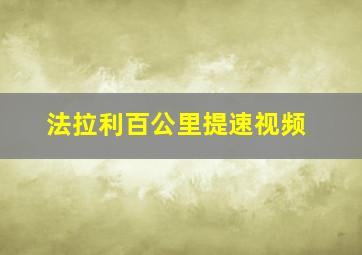 法拉利百公里提速视频